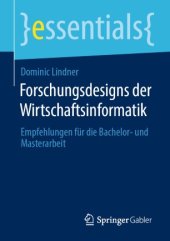 }essentials{

Dominic Lindner

Forschungsdesigns der Wirtschaftsinformatik

Empfehlungen für die Bachelor- und Masterarbeit

Springer Gabler